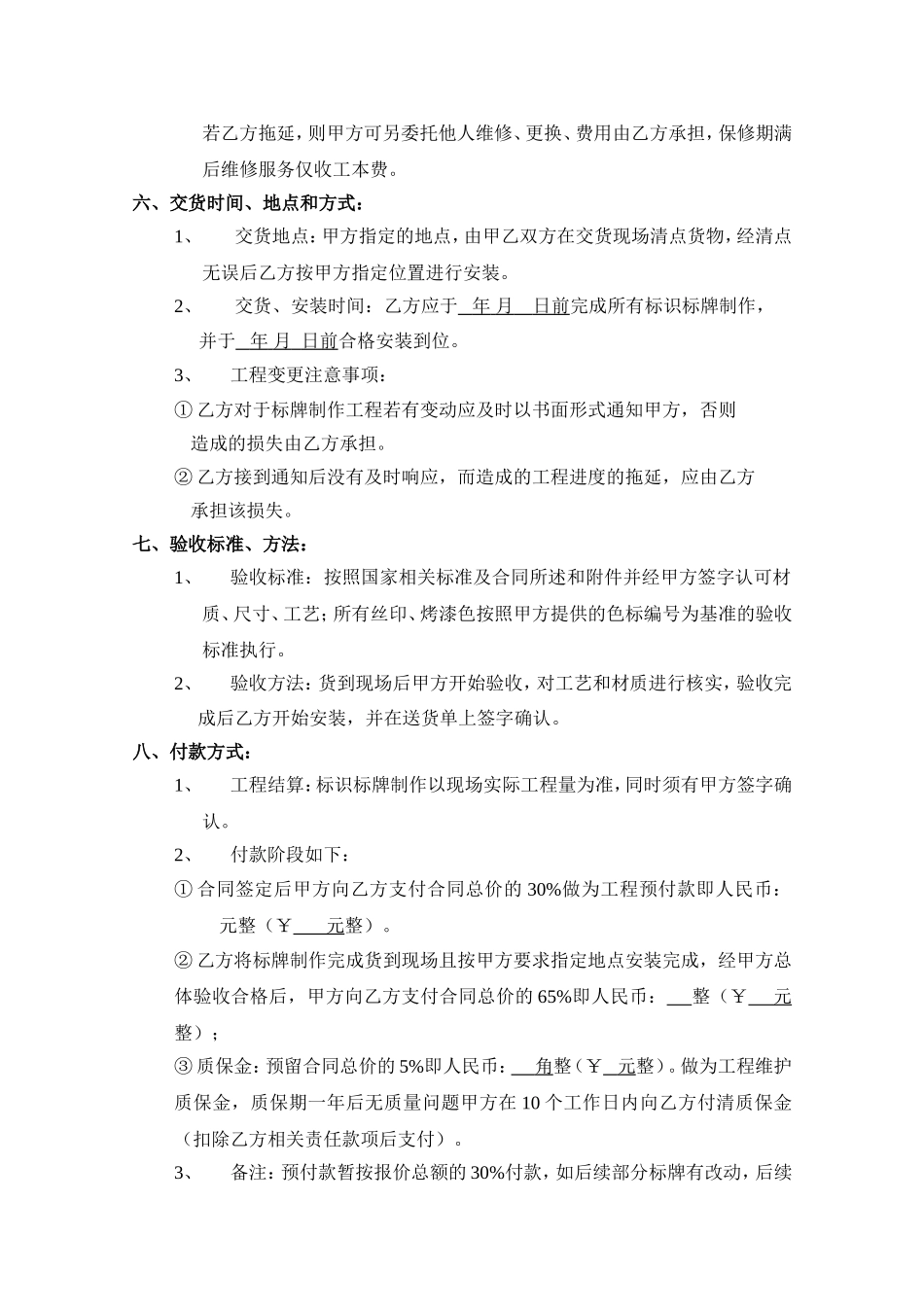 若乙方拖延，则甲方可另委托他人维修、更换、费用由乙方承担，保修期满后维修服务仅收工本费。

六、交货时间、地点和方式：

1、 交货地点：甲方指定的地点，由甲乙双方在交货现场清点货物，经清点无误后乙方按甲方指定位置进行安装。

2、 交货、安装时间：乙方应于 年 月 日前完成所有标识标牌制作，并于 年 月 日前合格安装到位。

3、 工程变更注意事项：

① 乙方对于标牌制作工程若有变动应及时以书面形式通知甲方，否则造成的损失由乙方承担。

② 乙方接到通知后没有及时响应，而造成的工程进度的拖延，应由乙方承担该损失。

七、验收标准、方法：

1、 验收标准：按照国家相关标准及合同所述和附件并经甲方签字认可材质、尺寸、工艺；所有丝印、烤漆色按照甲方提供的色标编号为基准的验收标准执行。

2、 验收方法：货到现场后甲方开始验收，对工艺和材质进行核实，验收完成后乙方开始安装，并在送货单上签字确认。

八、付款方式：

1、 工程结算：标识标牌制作以现场实际工程量为准，同时须有甲方签字确认。

2、 付款阶段如下：

① 合同签定后甲方向乙方支付合同总价的 30%做为工程预付款即人民币： 元整（￥ 元整）。

② 乙方将标牌制作完成货到现场且按甲方要求指定地点安装完成，经甲方总体验收合格后，甲方向乙方支付合同总价的 65%即人民币： 整（￥ 元整）；

③ 质保金：预留合同总价的 5%即人民币： 角整（￥ 元整）。做为工程维护质保金，质保期一年后无质量问题甲方在 10 个工作日内向乙方付清质保金（扣除乙方相关责任款项后支付）。

3、 备注：预付款暂按报价总额的 30%付款，如后续部分标牌有改动，后续